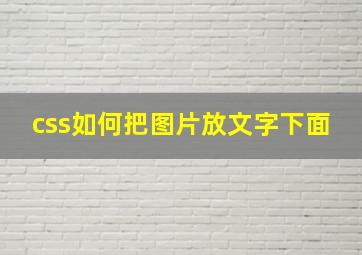 css如何把图片放文字下面